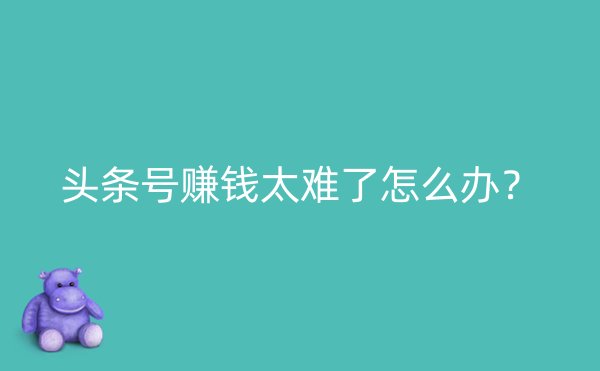 头条号赚钱太难了怎么办？